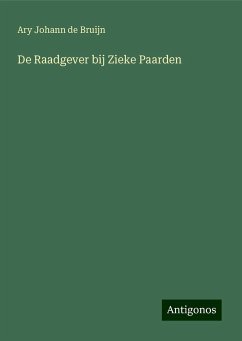 Ary Johann de Bruijn

De Raadgever bij Zieke Paarden

Antigonos